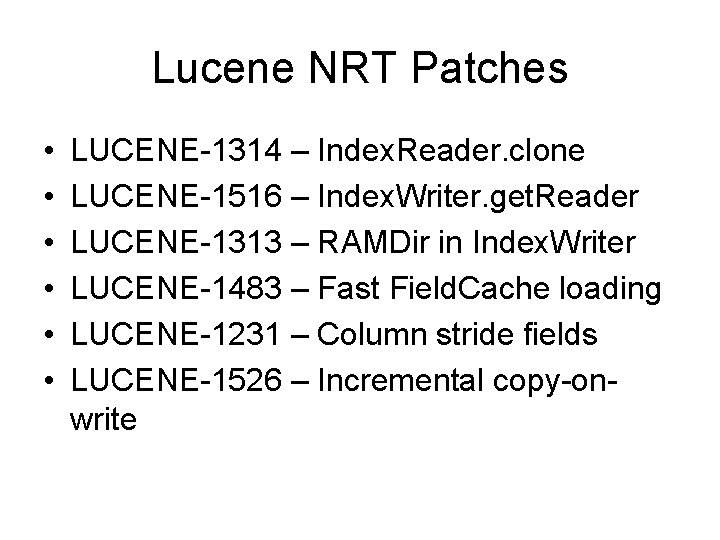 Lucene NRT Patches

• LUCENE-1314 – IndexReader.clone
• LUCENE-1516 – IndexWriter.getReader
• LUCENE-1313 – RAMDir in IndexWriter
• LUCENE-1483 – Fast FieldCache loading
• LUCENE-1231 – Column stride fields
• LUCENE-1526 – Incremental copy-on-write